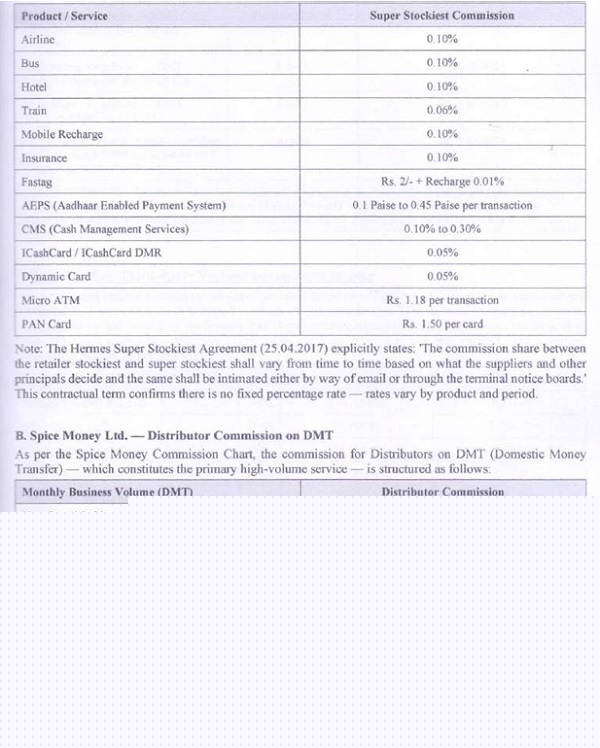 | Product / Service | Super Stockiest Commission |
|---|---|
| Airline | 0.10% |
| Bus | 0.10% |
| Hotel | 0.10% |
| Train | 0.06% |
| Mobile Recharge | 0.10% |
| Insurance | 0.10% |
| Fastag | Rs. 2/- + Recharge 0.01% |
| AEPS (Aadhaar Enabled Payment System) | 0.1 Paise to 0.45 Paise per transaction |
| CMS (Cash Management Services) | 0.10% to 0.30% |
| ICashCard / ICashCard DMR | 0.05% |
| Dynamic Card | 0.05% |
| Micro ATM | Rs. 1.18 per transaction |
| PAN Card | Rs. 1.50 per card |

Note: The Hermes Super Stockiest Agreement (25.04.2017) explicitly states: 'The commission share between the retailer stockiest and super stockiest shall vary from time to time based on what the suppliers and other principals decide and the same shall be intimated either by way of email or through the terminal notice boards.' This contractual term confirms there is no fixed percentage rate — rates vary by product and period.

B. Spice Money Ltd. — Distributor Commission on DMT

As per the Spice Money Commission Chart, the commission for Distributors on DMT (Domestic Money Transfer) — which constitutes the primary high-volume service — is structured as follows:

| Monthly Business Volume (DMT) | Distributor Commission |
|---|---|